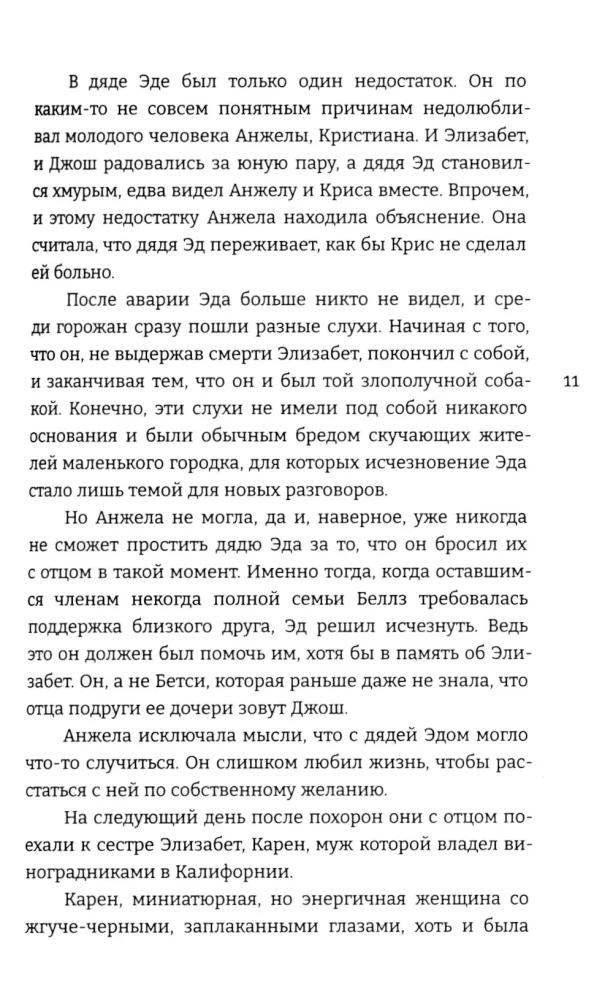 В дяде Эде был только один недостаток. Он по каким-то не совсем понятным причинам недолюбливал молодого человека Анжелы, Кристиана. И Элизабет, и Джош радовались за юную пару, а дядя Эд становился хмурым, едва видел Анжелу и Криса вместе. Впрочем, и этому недостатку Анжела находила объяснение. Она считала, что дядя Эд переживает, как бы Крис не сделал ей больно.

После аварии Эда больше никто не видел, и среди горожан сразу пошли разные слухи. Начиная с того, что он, не выдержав смерти Элизабет, покончил с собой, и заканчивая тем, что он и был той злополучной собакой. Конечно, эти слухи не имели под собой никакого основания и были обычным бредом скучающих жителей маленького городка, для которых исчезновение Эда стало лишь темой для новых разговоров.

11

Но Анжела не могла, да и, наверное, уже никогда не сможет простить дядю Эда за то, что он бросил их с отцом в такой момент. Именно тогда, когда оставшимся членам некогда полной семьи Беллз требовалась поддержка близкого друга, Эд решил исчезнуть. Ведь это он должен был помочь им, хотя бы в память об Элизабет. Он, а не Бетси, которая раньше даже не знала, что отца подруги ее дочери зовут Джош.

Анжела исключала мысли, что с дядей Эдом могло что-то случиться. Он слишком любил жизнь, чтобы расстаться с ней по собственному желанию.

На следующий день после похорон они с отцом поехали к сестре Элизабет, Карен, муж которой владел виноградниками в Калифорнии.

Карен, миниатюрная, но энергичная женщина со жгуче-черными, заплаканными глазами, хоть и была